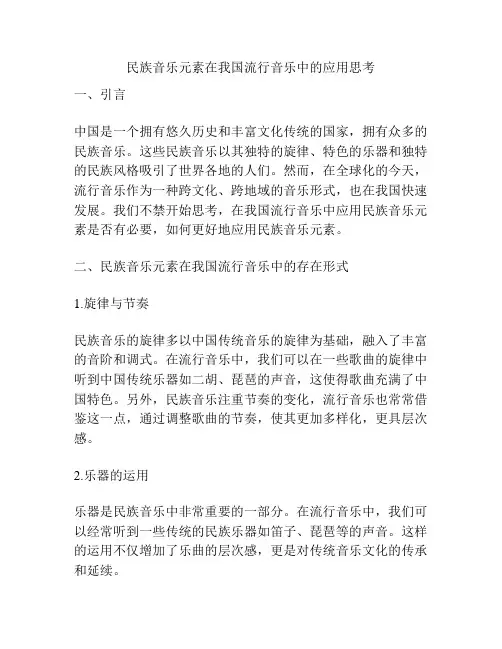 民族音乐元素在我国流行音乐中的应用思考

一、引言

中国是一个拥有悠久历史和丰富文化传统的国家，拥有众多的民族音乐。这些民族音乐以其独特的旋律、特色的乐器和独特的民族风格吸引了世界各地的人们。然而，在全球化的今天，流行音乐作为一种跨文化、跨地域的音乐形式，也在我国快速发展。我们不禁开始思考，在我国流行音乐中应用民族音乐元素是否有必要，如何更好地应用民族音乐元素。

二、民族音乐元素在我国流行音乐中的存在形式

1.旋律与节奏

民族音乐的旋律多以中国传统音乐的旋律为基础，融入了丰富的音阶和调式。在流行音乐中，我们可以在一些歌曲的旋律中听到中国传统乐器如二胡、琵琶的声音，这使得歌曲充满了中国特色。另外，民族音乐注重节奏的变化，流行音乐也常常借鉴这一点，通过调整歌曲的节奏，使其更加多样化，更具层次感。

2.乐器的运用

乐器是民族音乐中非常重要的一部分。在流行音乐中，我们可以经常听到一些传统的民族乐器如笛子、琵琶等的声音。这样的运用不仅增加了乐曲的层次感，更是对传统音乐文化的传承和延续。